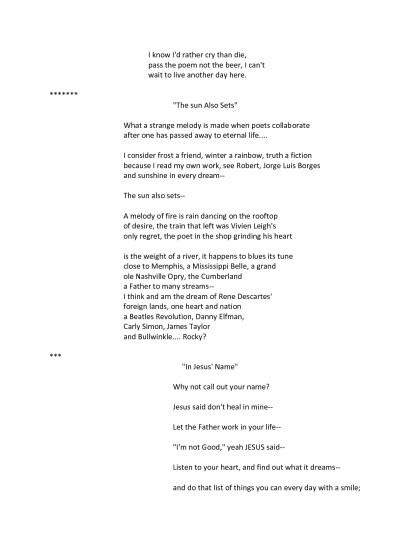 I know I'd rather cry than die,
pass the poem not the beer, I can't
wait to live another day here.

*******

"The sun Also Sets"

What a strange melody is made when poets collaborate
after one has passed away to eternal life....

I consider frost a friend, winter a rainbow, truth a fiction
because I read my own work, see Robert, Jorge Luis Borges
and sunshine in every dream--

The sun also sets--

A melody of fire is rain dancing on the rooftop
of desire, the train that left was Vivien Leigh's
only regret, the poet in the shop grinding his heart

is the weight of a river, it happens to blues its tune
close to Memphis, a Mississippi Belle, a grand
ole Nashville Opry, the Cumberland
a Father to many streams--
I think and am the dream of Rene Descartes'
foreign lands, one heart and nation
a Beatles Revolution, Danny Elfman,
Carly Simon, James Taylor
and Bullwinkle.... Rocky?

***

"In Jesus' Name"

Why not call out your name?

Jesus said don't heal in mine--

Let the Father work in your life--

"I'm not Good," yeah JESUS said--

Listen to your heart, and find out what it dreams--

and do that list of things you can every day with a smile;